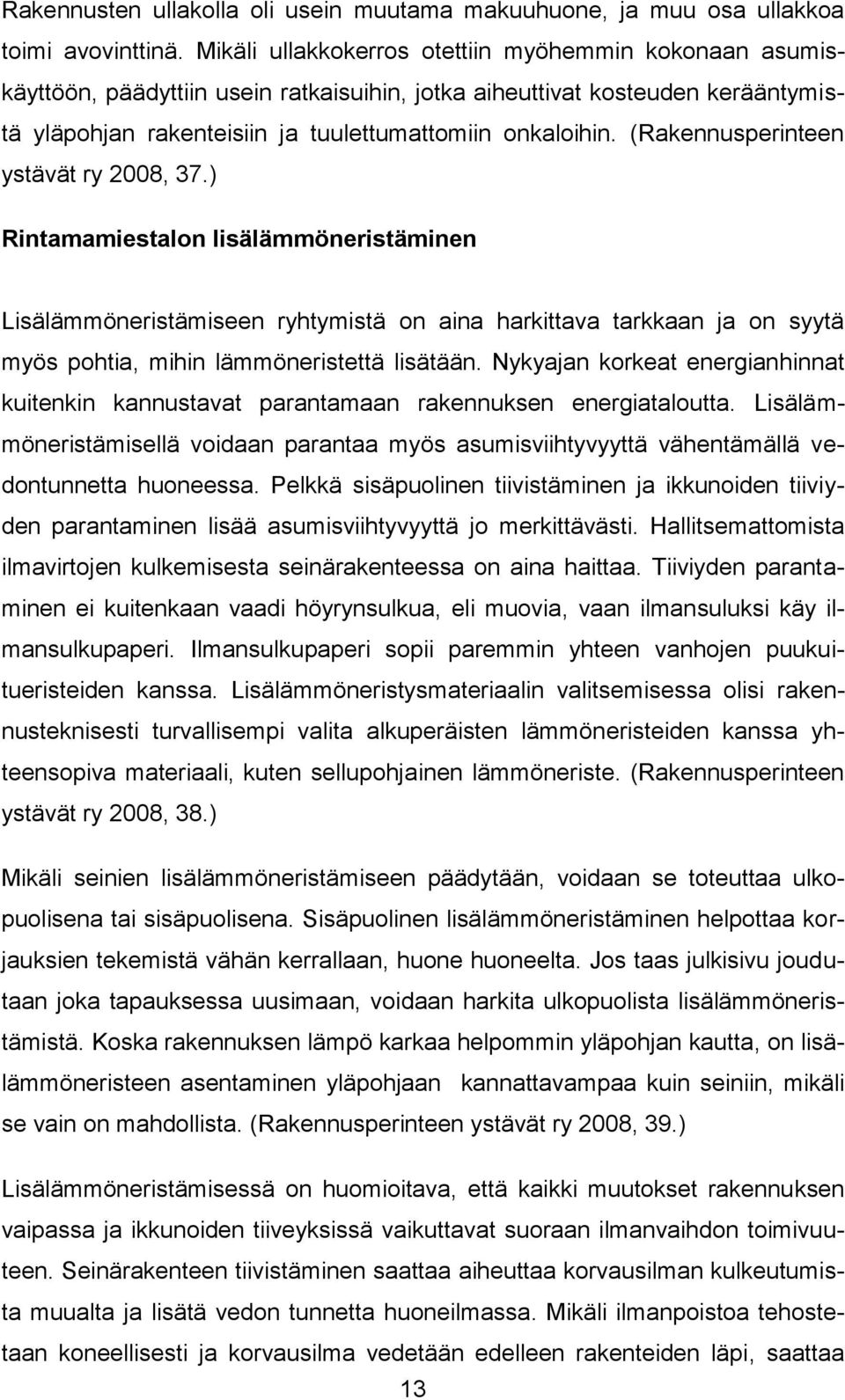 Rakennusten ullakolla oli usein muutama makuuhuone, ja muu osa ullakkoa toimi avovinttinä. Mikäli ullakkokerros otettiin myöhemmin kokonaan asumiskäyttöön, päädyttiin usein ratkaisuihin, jotka aiheuttivat kosteuden kerääntymistä yläpohjan rakenteisiin ja tuulettumattomiin onkaloihin. (Rakennusperinteen ystävät ry 2008, 37.)

Rintamamiestalon lisälämmöneristäminen

Lisälämmöneristämiseen ryhtymistä on aina harkittava tarkkaan ja on syytä myös pohtia, mihin lämmöneristettä lisätään. Nykyajan korkeat energianhinnat kuitenkin kannustavat parantamaan rakennuksen energiataloutta. Lisälämmöneristämisellä voidaan parantaa myös asumisviihtyvyyttä vähentämällä vedontunnetta huoneessa. Pelkkä sisäpuolinen tiivistäminen ja ikkunoiden tiiviyden parantaminen lisää asumisviihtyvyyttä jo merkittävästi. Hallitsemattomista ilmavirtojen kulkemisesta seinärakenteessa on aina haittaa. Tiiviyden parantaminen ei kuitenkaan vaadi höyrynsulkua, eli muovia, vaan ilmansuluksi käy ilmansulkupaperi. Ilmansulkupaperi sopii paremmin yhteen vanhojen puukuitueristeiden kanssa. Lisälämmöneristysmateriaalin valitsemisessa olisi rakennusteknisesti turvallisempi valita alkuperäisten lämmöneristeiden kanssa yhteensopiva materiaali, kuten sellupohjainen lämmöneriste. (Rakennusperinteen ystävät ry 2008, 38.)

Mikäli seinien lisälämmöneristämiseen päädytään, voidaan se toteuttaa ulkopuolisena tai sisäpuolisena. Sisäpuolinen lisälämmöneristäminen helpottaa korjauksien tekemistä vähän kerrallaan, huone huoneelta. Jos taas julkisivu joudutaan joka tapauksessa uusimaan, voidaan harkita ulkopuolista lisälämmöneristämistä. Koska rakennuksen lämpö karkaa helpommin yläpohjan kautta, on lisälämmöneristeen asentaminen yläpohjaan kannattavampaa kuin seiniin, mikäli se vain on mahdollista. (Rakennusperinteen ystävät ry 2008, 39.)

Lisälämmöneristämisessä on huomioitava, että kaikki muutokset rakennuksen vaipassa ja ikkunoiden tiiveyksissä vaikuttavat suoraan ilmanvaihdon toimivuuteen. Seinärakenteen tiivistäminen saattaa aiheuttaa korvausilman kulkeutumista muualta ja lisätä vedon tunnetta huoneilmassa. Mikäli ilmanpoistoa tehostetaan koneellisesti ja korvausilma vedetään edelleen rakenteiden läpi, saattaa

13